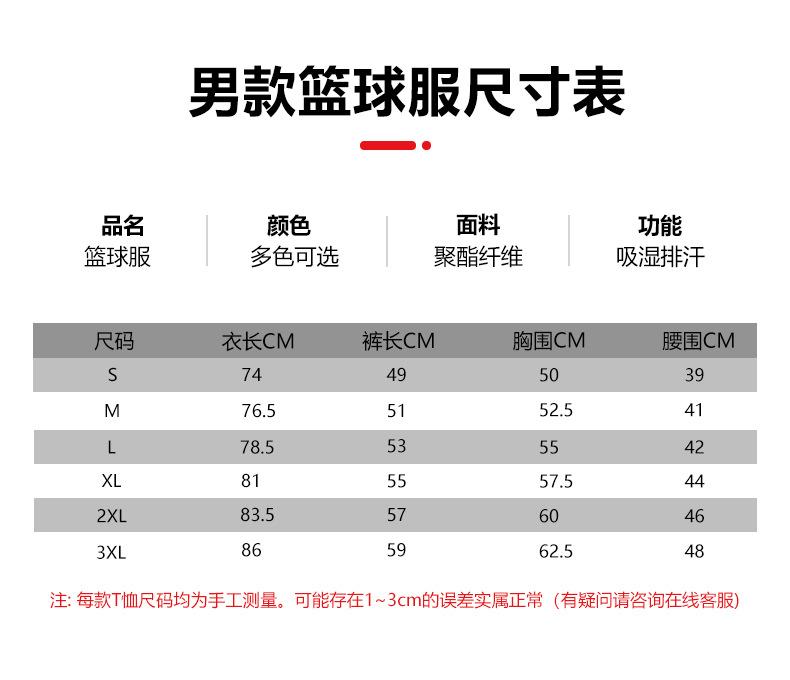 男款篮球服尺寸表

品名
篮球服

颜色
多色可选

面料
聚酯纤维

功能
吸湿排汗

| 尺码 | 衣长CM | 裤长CM | 胸围CM | 腰围CM |
|---|---|---|---|---|
| S | 74 | 49 | 50 | 39 |
| M | 76.5 | 51 | 52.5 | 41 |
| L | 78.5 | 53 | 55 | 42 |
| XL | 81 | 55 | 57.5 | 44 |
| 2XL | 83.5 | 57 | 60 | 46 |
| 3XL | 86 | 59 | 62.5 | 48 |

注: 每款T恤尺码均为手工测量。可能存在1~3cm的误差实属正常（有疑问请咨询在线客服）